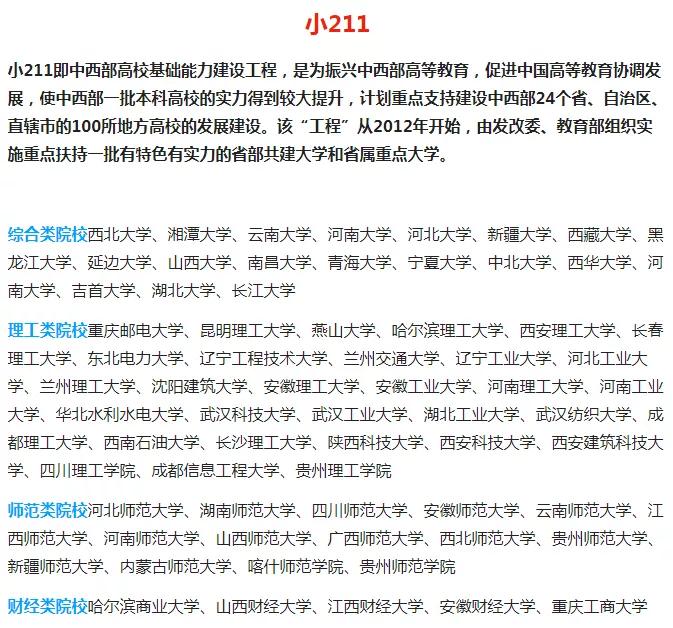 小211

小211即中西部高校基础能力建设工程，是为振兴中西部高等教育，促进中国高等教育协调发展，使中西部一批本科高校的实力得到较大提升，计划重点支持建设中西部24个省、自治区、直辖市的100所地方高校的发展建设。该“工程”从2012年开始，由发改委、教育部组织实施重点扶持一批有特色有实力的省部共建大学和省属重点大学。

综合类院校西北大学、湘潭大学、云南大学、河南大学、河北大学、新疆大学、西藏大学、黑龙江大学、延边大学、山西大学、南昌大学、青海大学、宁夏大学、中北大学、西华大学、河南大学、吉首大学、湖北大学、长江大学

理工类院校重庆邮电大学、昆明理工大学、燕山大学、哈尔滨理工大学、西安理工大学、长春理工大学、东北电力大学、辽宁工程技术大学、兰州交通大学、辽宁工业大学、河北工业大学、兰州理工大学、沈阳建筑大学、安徽理工大学、安徽工业大学、河南理工大学、河南工业大学、华北水利水电大学、武汉科技大学、武汉工业大学、湖北工业大学、武汉纺织大学、成都理工大学、西南石油大学、长沙理工大学、陕西科技大学、西安科技大学、西安建筑科技大学、四川理工学院、成都信息工程大学、贵州理工学院

师范类院校河北师范大学、湖南师范大学、四川师范大学、安徽师范大学、云南师范大学、江西师范大学、河南师范大学、山西师范大学、广西师范大学、西北师范大学、贵州师范大学、新疆师范大学、内蒙古师范大学、喀什师范学院、贵州师范学院

财经类院校哈尔滨商业大学、山西财经大学、江西财经大学、安徽财经大学、重庆工商大学